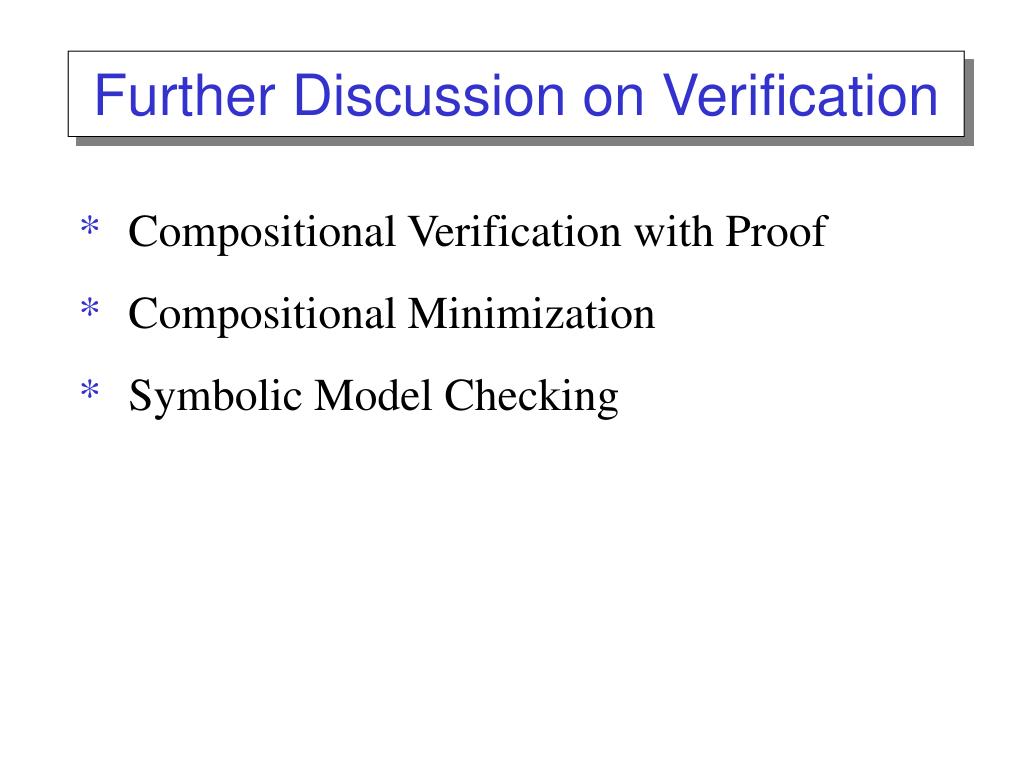 Further Discussion on Verification

* Compositional Verification with Proof
* Compositional Minimization
* Symbolic Model Checking